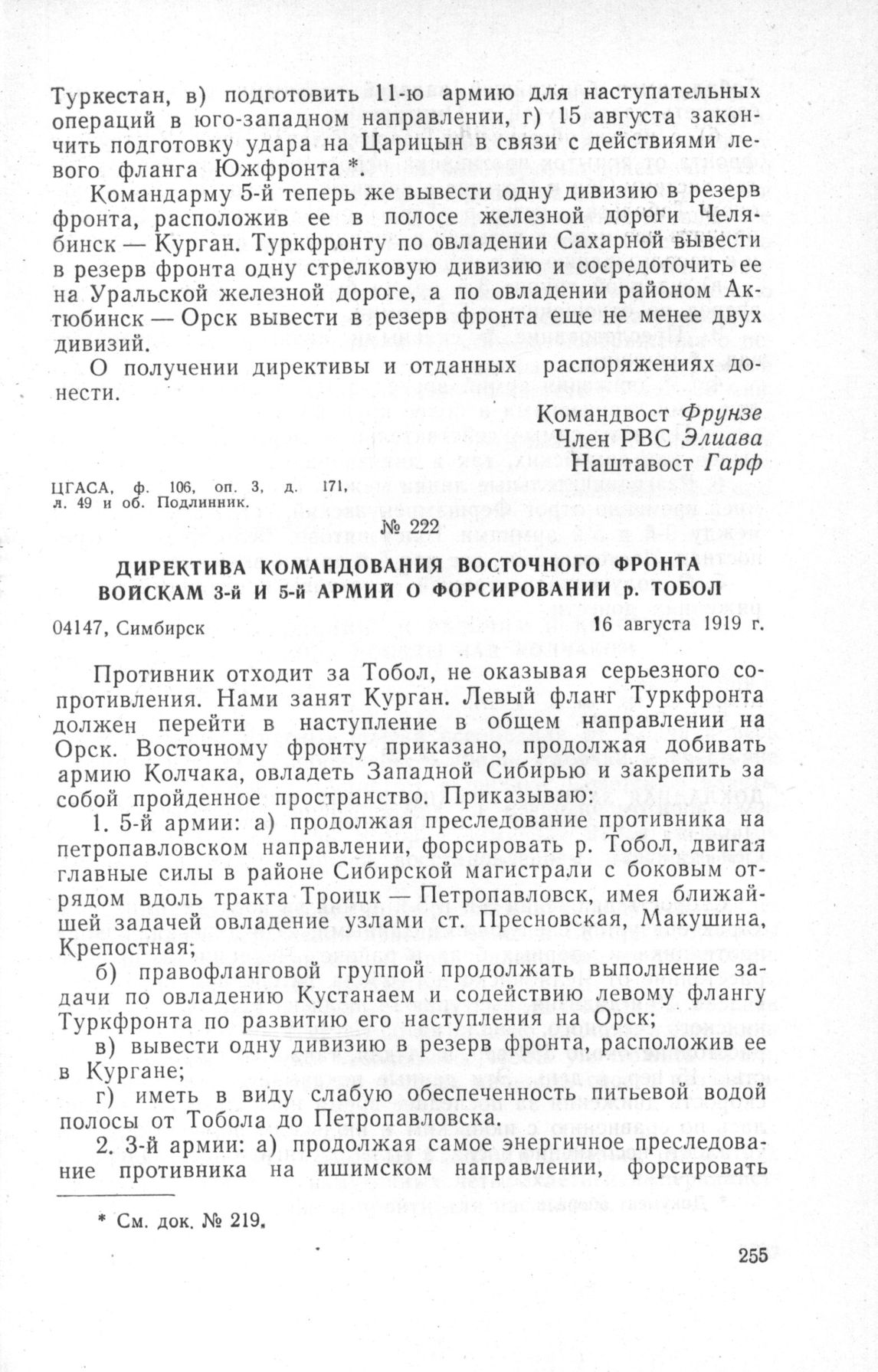 Туркестан, в) подготовить 11-ю армию для наступательных операций в юго-западном направлении, г) 15 августа закончить подготовку удара на Царицын в связи с действиями левого фланга Южфронта *.

Командарму 5-й теперь же вывести одну дивизию в резерв фронта, расположив ее в полосе железной дороги Челябинск — Курган. Туркфронту по овладении Сахарной вывести в резерв фронта одну стрелковую дивизию и сосредоточить ее на Уральской железной дороге, а по овладении районом Актюбинск — Орск вывести в резерв фронта еще не менее двух дивизий.

О получении директивы и отданных распоряжениях донести.

Командвост Фрунзе
Член РВС Элиава
Наштавост Гарф

ЦГАСА, ф. 106, оп. 3, д. 171, л. 49 и об. Подлинник.

№ 222

ДИРЕКТИВА КОМАНДОВАНИЯ ВОСТОЧНОГО ФРОНТА ВОЙСКАМ 3-й И 5-й АРМИЙ О ФОРСИРОВАНИИ р. ТОБОЛ

04147, Симбирск 16 августа 1919 г.

Противник отходит за Тобол, не оказывая серьезного сопротивления. Нами занят Курган. Левый фланг Туркфронта должен перейти в наступление в общем направлении на Орск. Восточному фронту приказано, продолжая добивать армию Колчака, овладеть Западной Сибирью и закрепить за собой пройденное пространство. Приказываю:

1. 5-й армии: а) продолжая преследование противника на петропавловском направлении, форсировать р. Тобол, двигая главные силы в районе Сибирской магистрали с боковым отрядом вдоль тракта Троицк — Петропавловск, имея ближайшей задачей овладение узлами ст. Пресновская, Макушина, Крепостная;

б) правофланговой группой продолжать выполнение задачи по овладению Кустанаем и содействию левому флангу Туркфронта по развитию его наступления на Орск;

в) вывести одну дивизию в резерв фронта, расположив ее в Кургане;

г) иметь в виду слабую обеспеченность питьевой водой полосы от Тобола до Петропавловска.

2. 3-й армии: а) продолжая самое энергичное преследование противника на ишимском направлении, форсировать

* См. док. № 219.

255